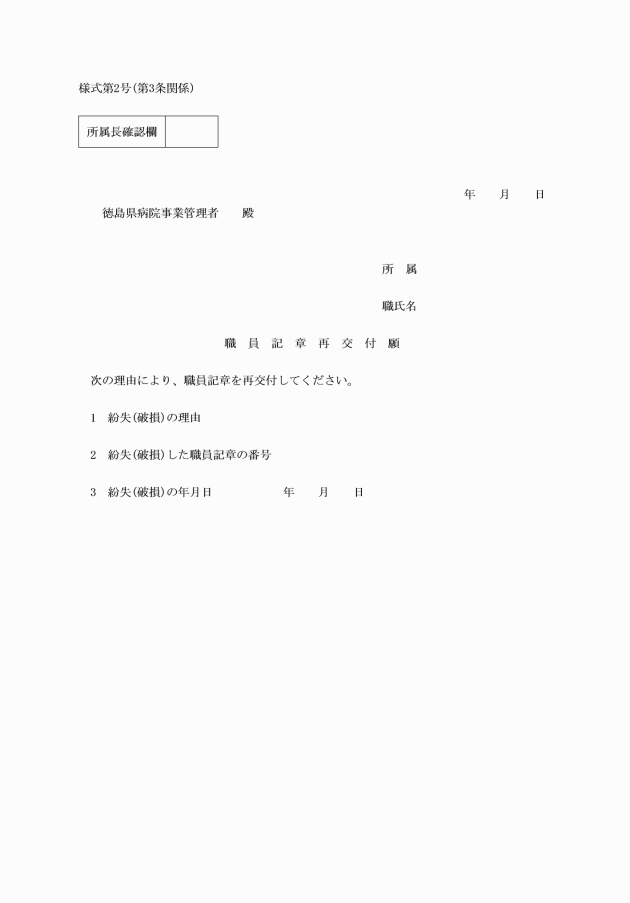 様式第2号(第3条関係)

| 所属長確認欄 |  |
|---|---|

年　月　日

徳島県病院事業管理者　殿

所　属

職氏名

職　員　記　章　再　交　付　願

次の理由により、職員記章を再交付してください。

1　紛失(破損)の理由

2　紛失(破損)した職員記章の番号

3　紛失(破損)の年月日　　　年　月　日